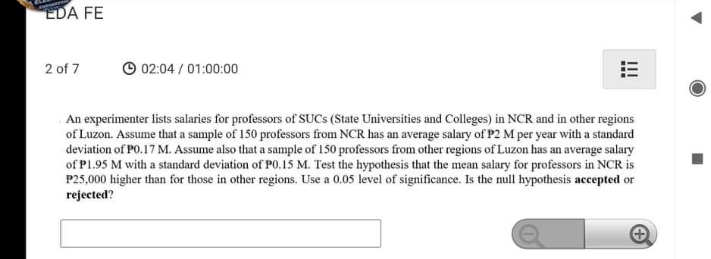 EDA FE

2 of 7

02:04 / 01:00:00

An experimenter lists salaries for professors of SUCs (State Universities and Colleges) in NCR and in other regions of Luzon. Assume that a sample of 150 professors from NCR has an average salary of ₱2 M per year with a standard deviation of ₱0.17 M. Assume also that a sample of 150 professors from other regions of Luzon has an average salary of ₱1.95 M with a standard deviation of ₱0.15 M. Test the hypothesis that the mean salary for professors in NCR is ₱25,000 higher than for those in other regions. Use a 0.05 level of significance. Is the null hypothesis **accepted** or **rejected**?